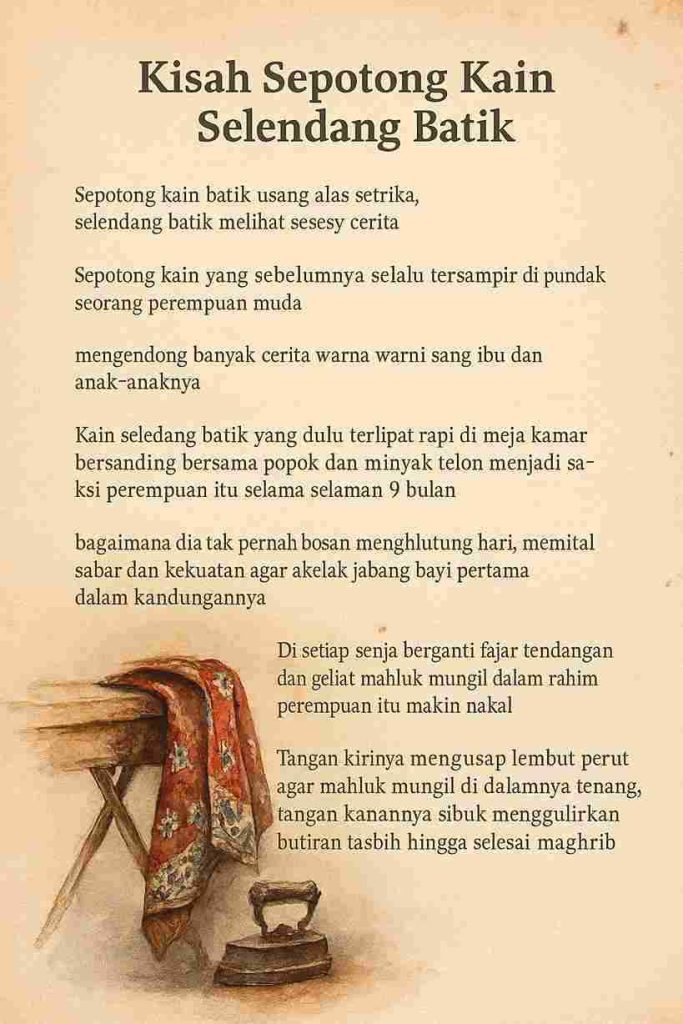 Kisah Sepotong Kain Selendang Batik

Sepotong kain batik usang alas setrika, selendang batik melihat sesesy cerita

Sepotong kain yang sebelumnya selalu tersampir di pundak seorang perempuan muda

mengendong banyak cerita warna warni sang ibu dan anak-anaknya

Kain seledang batik yang dulu terlipat rapi di meja kamar bersanding bersama popok dan minyak telon menjadi saksi perempuan itu selama selaman 9 bulan

bagaimana dia tak pernah bosan menghlutung hari, memital sabar dan kekuatan agar akelak jabang bayi pertama dalam kandungannya

Di setiap senja berganti fajar tendangan dan geliat mahluk mungil dalam rahim perempuan itu makin nakal

Tangan kirinya mengusap lembut perut agar mahluk mungil di dalamnya tenang, tangan kanannya sibuk menggulirkan butiran tasbih hingga selesai maghrib